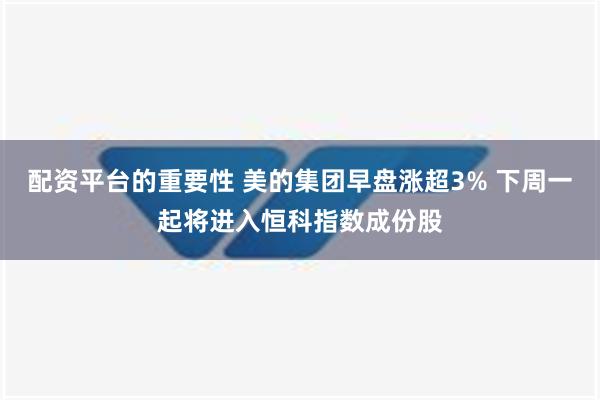 配资平台的重要性 美的集团早盘涨超3% 下周一起将进入恒科指数成份股